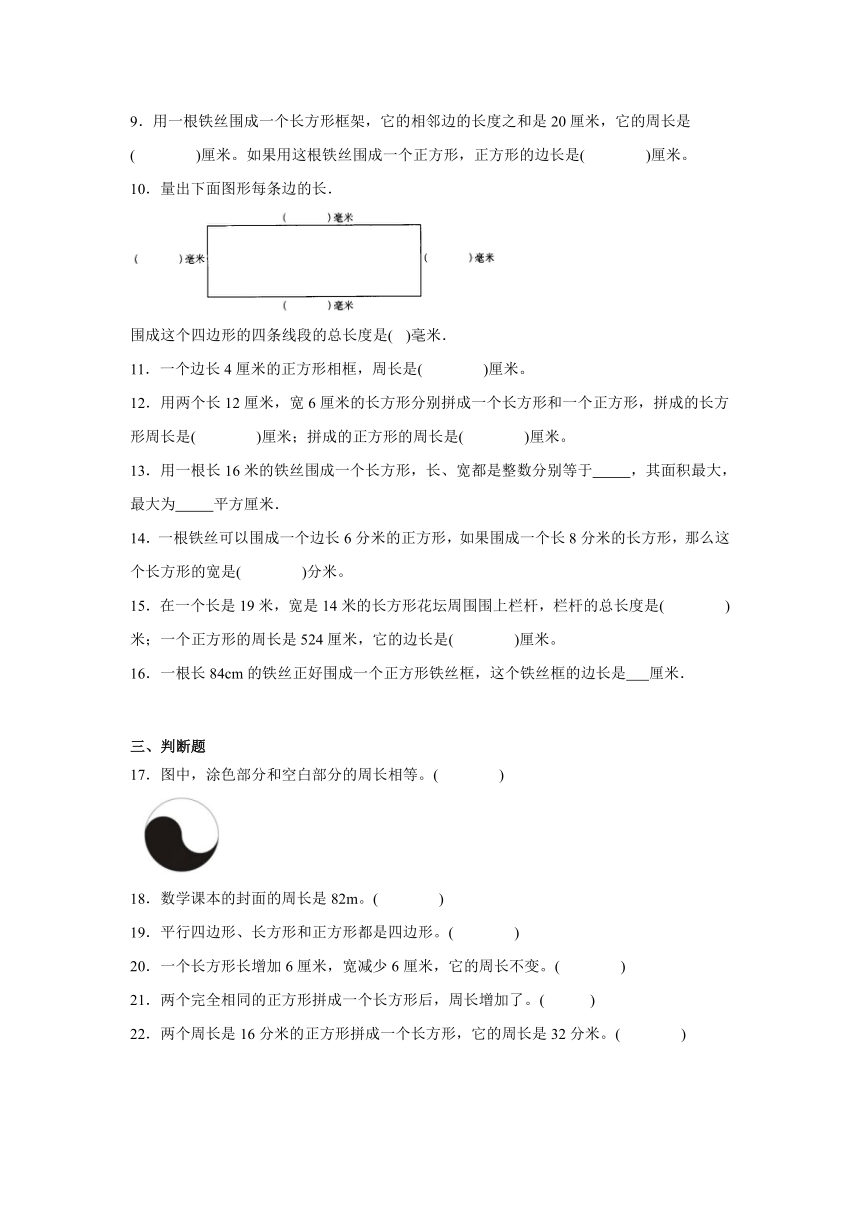 9．用一根铁丝围成一个长方形框架，它的相邻边的长度之和是 20 厘米，它的周长是(　　　　)厘米。如果用这根铁丝围成一个正方形，正方形的边长是(　　　　)厘米。

10．量出下面图形每条边的长．

(　　　)毫米

(　　　)毫米

(　　　)毫米

(　　　)毫米

围成这个四边形的四条线段的总长度是(　)毫米．

11．一个边长 4 厘米的正方形相框，周长是(　　　　)厘米。

12．用两个长 12 厘米，宽 6 厘米的长方形分别拼成一个长方形和一个正方形，拼成的长方形周长是(　　　　)厘米；拼成的正方形的周长是(　　　　)厘米。

13．用一根长 16 米的铁丝围成一个长方形，长、宽都是整数分别等于_____，其面积最大，最大为_____平方厘米．

14．一根铁丝可以围成一个边长 6 分米的正方形，如果围成一个长 8 分米的长方形，那么这个长方形的宽是(　　　　)分米。

15．在一个长是 19 米，宽是 14 米的长方形花坛周围围上栏杆，栏杆的总长度是(　　　　)米；一个正方形的周长是 524 厘米，它的边长是(　　　　)厘米。

16．一根长 84cm 的铁丝正好围成一个正方形铁丝框，这个铁丝框的边长是___厘米．

三、判断题

17．图中，涂色部分和空白部分的周长相等。(　　　　)

18．数学课本的封面的周长是 82m。(　　　　)

19．平行四边形、长方形和正方形都是四边形。(　　　　)

20．一个长方形长增加 6 厘米，宽减少 6 厘米，它的周长不变。(　　　　)

21．两个完全相同的正方形拼成一个长方形后，周长增加了。(　　　)

22．两个周长是 16 分米的正方形拼成一个长方形，它的周长是 32 分米。(　　　　)